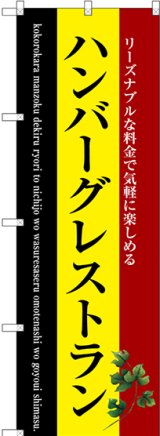 リーズナブルな料金で気軽に楽しめる

ハンバーグレストラン

kokorokara manzoku dekiru ryori to nichijo wo wasuresaseru omotenashi wo goyoui shimasu.